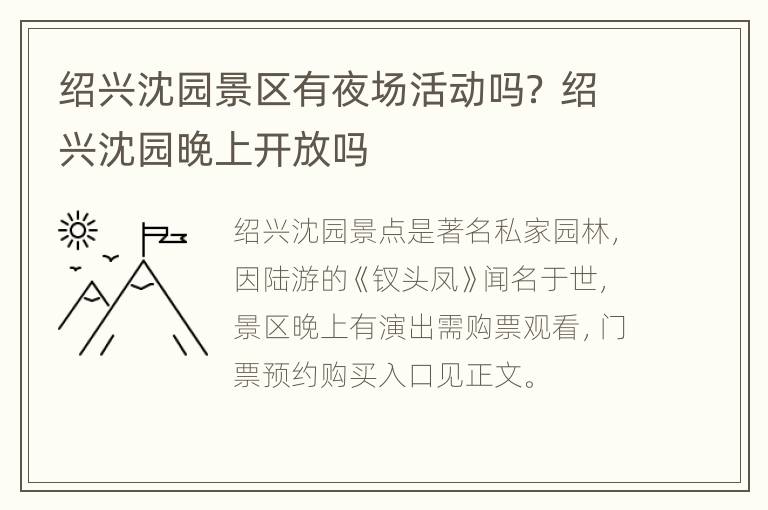 绍兴沈园景区有夜场活动吗？绍兴沈园晚上开放吗

绍兴沈园景点是著名私家园林，因陆游的《钗头凤》闻名于世，景区晚上有演出需购票观看，门票预约购买入口见正文。